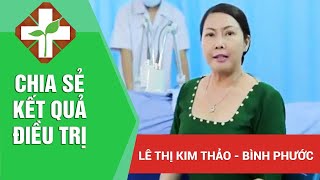 CHIA SẺ KẾT QUẢ ĐIỀU TRỊ

LÊ THỊ KIM THẢO - BÌNH PHƯỚC